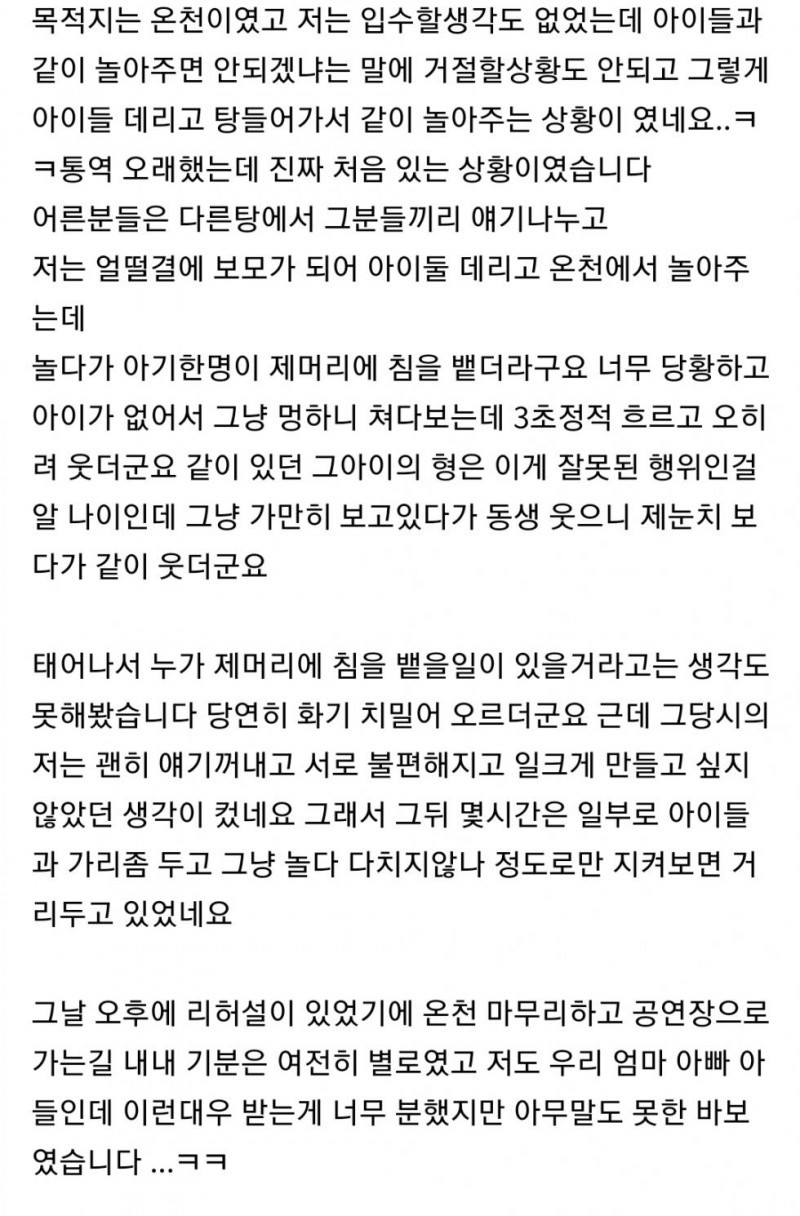 목적지는 온천이였고 저는 입수할생각도 없었는데 아이들과 같이 놀아주면 안되겠냐는 말에 거절할상황도 안되고 그렇게 아이들 데리고 탕들어가서 같이 놀아주는 상황이 였네요..ㅋㅋ통역 오래했는데 진짜 처음 있는 상황이였습니다
어른분들은 다른탕에서 그분들끼리 얘기나누고
저는 얼떨결에 보모가 되어 아이둘 데리고 온천에서 놀아주는데
놀다가 아기한명이 제머리에 침을 뱉더라구요 너무 당황하고 아이가 없어서 그냥 멍하니 쳐다보는데 3초정적 흐르고 오히려 웃더군요 같이 있던 그아이의 형은 이게 잘못된 행위인걸 알 나이인데 그냥 가만히 보고있다가 동생 웃으니 제눈치 보다가 같이 웃더군요

태어나서 누가 제머리에 침을 뱉을일이 있을거라고는 생각도 못해봤습니다 당연히 화기 치밀어 오르더군요 근데 그당시의 저는 괜히 얘기꺼내고 서로 불편해지고 일크게 만들고 싶지 않았던 생각이 컸네요 그래서 그뒤 몇시간은 일부로 아이들과 가리좀 두고 그냥 놀다 다치지않나 정도로만 지켜보면 거리두고 있었네요

그날 오후에 리허설이 있었기에 온천 마무리하고 공연장으로 가는길 내내 기분은 여전히 별로였고 저도 우리 엄마 아빠 아들인데 이런대우 받는게 너무 분했지만 아무말도 못한 바보였습니다 ...ㅋㅋ